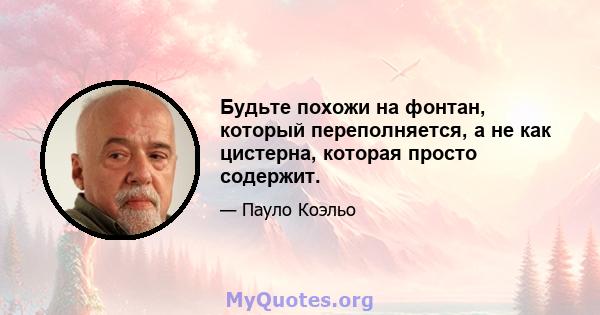 Будьте похожи на фонтан, который переполняется, а не как цистерна, которая просто содержит.

— Пауло Коэльо

MyQuotes.org